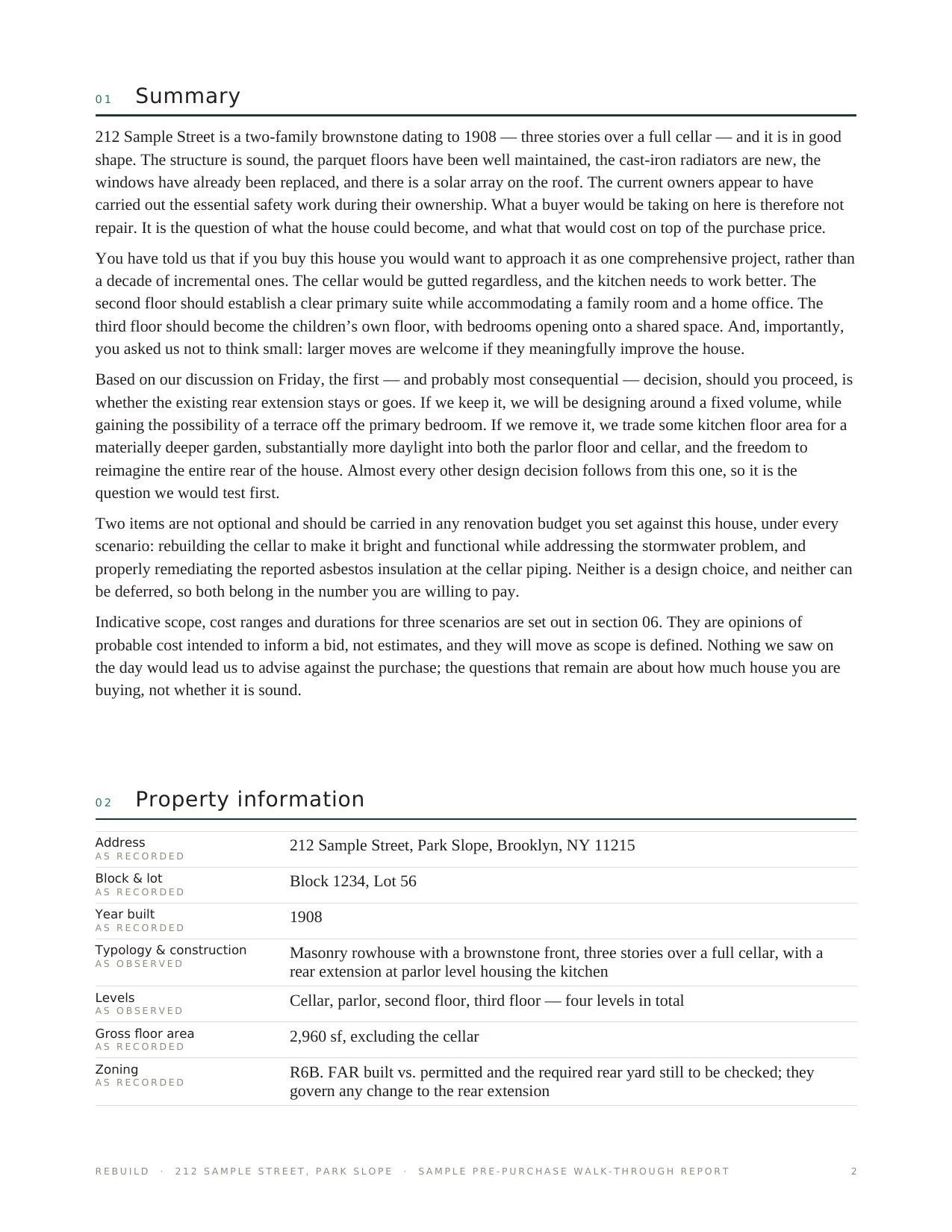 01 Summary

212 Sample Street is a two-family brownstone dating to 1908 — three stories over a full cellar — and it is in good shape. The structure is sound, the parquet floors have been well maintained, the cast-iron radiators are new, the windows have already been replaced, and there is a solar array on the roof. The current owners appear to have carried out the essential safety work during their ownership. What a buyer would be taking on here is therefore not repair. It is the question of what the house could become, and what that would cost on top of the purchase price.

You have told us that if you buy this house you would want to approach it as one comprehensive project, rather than a decade of incremental ones. The cellar would be gutted regardless, and the kitchen needs to work better. The second floor should establish a clear primary suite while accommodating a family room and a home office. The third floor should become the children's own floor, with bedrooms opening onto a shared space. And, importantly, you asked us not to think small: larger moves are welcome if they meaningfully improve the house.

Based on our discussion on Friday, the first — and probably most consequential — decision, should you proceed, is whether the existing rear extension stays or goes. If we keep it, we will be designing around a fixed volume, while gaining the possibility of a terrace off the primary bedroom. If we remove it, we trade some kitchen floor area for a materially deeper garden, substantially more daylight into both the parlor floor and cellar, and the freedom to reimagine the entire rear of the house. Almost every other design decision follows from this one, so it is the question we would test first.

Two items are not optional and should be carried in any renovation budget you set against this house, under every scenario: rebuilding the cellar to make it bright and functional while addressing the stormwater problem, and properly remediating the reported asbestos insulation at the cellar piping. Neither is a design choice, and neither can be deferred, so both belong in the number you are willing to pay.

Indicative scope, cost ranges and durations for three scenarios are set out in section 06. They are opinions of probable cost intended to inform a bid, not estimates, and they will move as scope is defined. Nothing we saw on the day would lead us to advise against the purchase; the questions that remain are about how much house you are buying, not whether it is sound.

02 Property information

Address
AS RECORDED
212 Sample Street, Park Slope, Brooklyn, NY 11215

Block & lot
AS RECORDED
Block 1234, Lot 56

Year built
AS RECORDED
1908

Typology & construction
AS OBSERVED
Masonry rowhouse with a brownstone front, three stories over a full cellar, with a rear extension at parlor level housing the kitchen

Levels
AS OBSERVED
Cellar, parlor, second floor, third floor — four levels in total

Gross floor area
AS RECORDED
2,960 sf, excluding the cellar

Zoning
AS RECORDED
R6B. FAR built vs. permitted and the required rear yard still to be checked; they govern any change to the rear extension

REBUILD · 212 SAMPLE STREET, PARK SLOPE · SAMPLE PRE-PURCHASE WALK-THROUGH REPORT 2